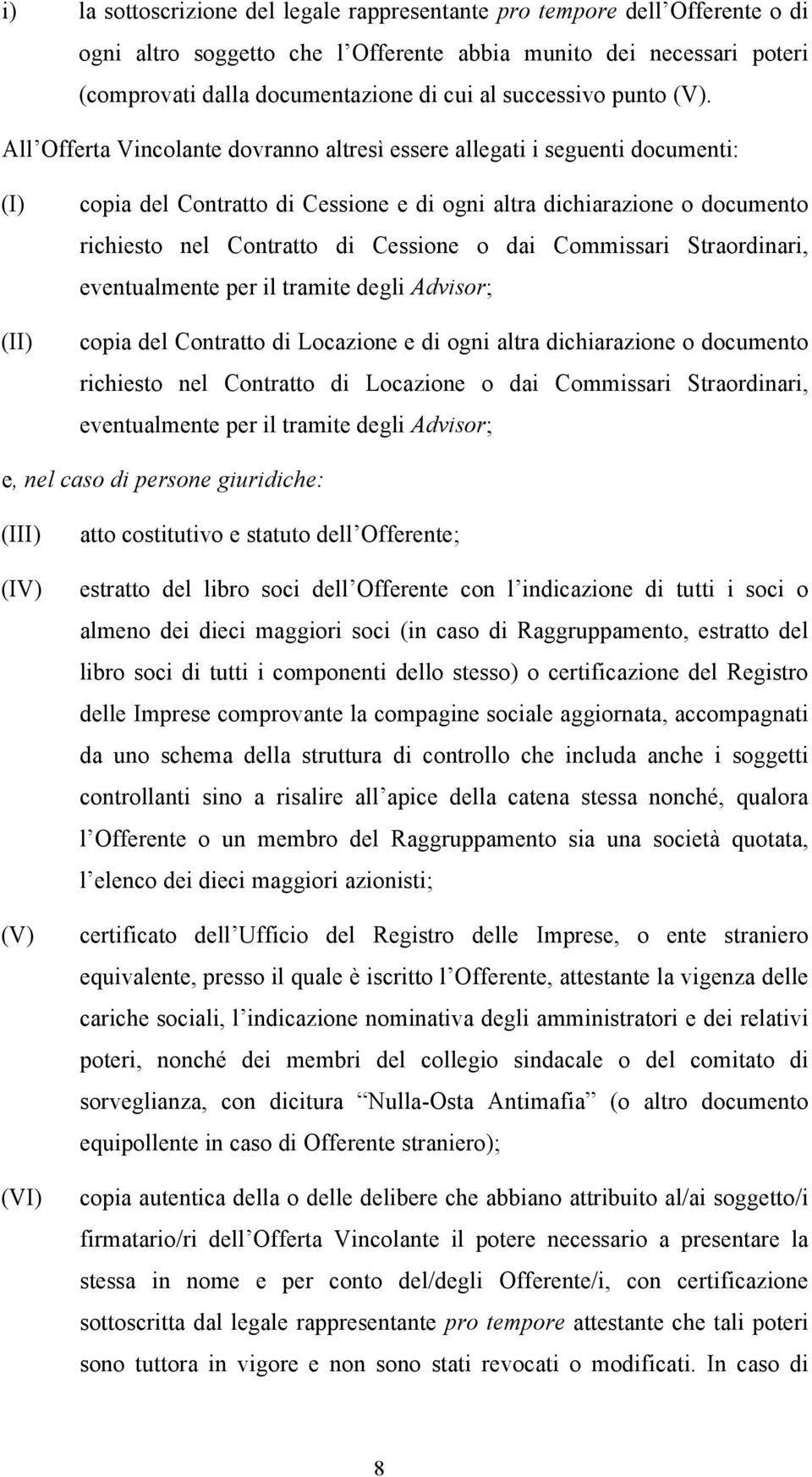 i) la sottoscrizione del legale rappresentante pro tempore dell Offerente o di ogni altro soggetto che l Offerente abbia munito dei necessari poteri (comprovati dalla documentazione di cui al successivo punto (V).

All Offerta Vincolante dovranno altresì essere allegati i seguenti documenti:

(I) copia del Contratto di Cessione e di ogni altra dichiarazione o documento richiesto nel Contratto di Cessione o dai Commissari Straordinari, eventualmente per il tramite degli Advisor;

(II) copia del Contratto di Locazione e di ogni altra dichiarazione o documento richiesto nel Contratto di Locazione o dai Commissari Straordinari, eventualmente per il tramite degli Advisor;

e, nel caso di persone giuridiche:

(III) atto costitutivo e statuto dell Offerente;

(IV) estratto del libro soci dell Offerente con l indicazione di tutti i soci o almeno dei dieci maggiori soci (in caso di Raggruppamento, estratto del libro soci di tutti i componenti dello stesso) o certificazione del Registro delle Imprese comprovante la compagine sociale aggiornata, accompagnati da uno schema della struttura di controllo che includa anche i soggetti controllanti sino a risalire all apice della catena stessa nonché, qualora l Offerente o un membro del Raggruppamento sia una società quotata, l elenco dei dieci maggiori azionisti;

(V) certificato dell Ufficio del Registro delle Imprese, o ente straniero equivalente, presso il quale è iscritto l Offerente, attestante la vigenza delle cariche sociali, l indicazione nominativa degli amministratori e dei relativi poteri, nonché dei membri del collegio sindacale o del comitato di sorveglianza, con dicitura Nulla-Osta Antimafia (o altro documento equipollente in caso di Offerente straniero);

(VI) copia autentica della o delle delibere che abbiano attribuito al/ai soggetto/i firmatario/ri dell Offerta Vincolante il potere necessario a presentare la stessa in nome e per conto del/degli Offerente/i, con certificazione sottoscritta dal legale rappresentante pro tempore attestante che tali poteri sono tuttora in vigore e non sono stati revocati o modificati. In caso di

8